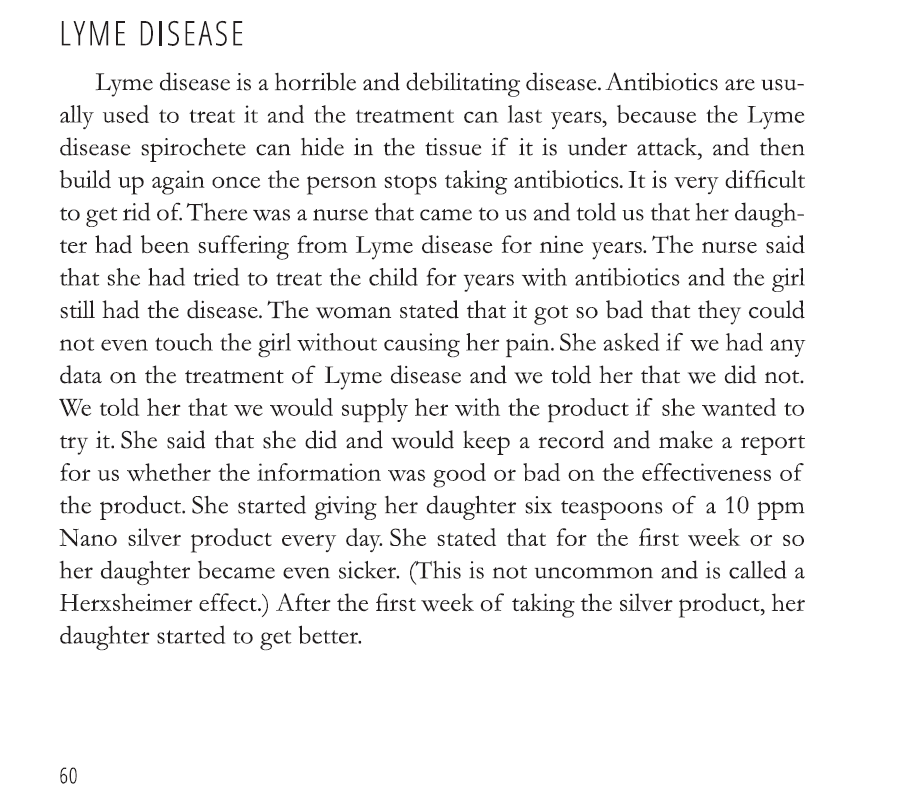 LYME DISEASE

Lyme disease is a horrible and debilitating disease. Antibiotics are usually used to treat it and the treatment can last years, because the Lyme disease spirochete can hide in the tissue if it is under attack, and then build up again once the person stops taking antibiotics. It is very difficult to get rid of. There was a nurse that came to us and told us that her daughter had been suffering from Lyme disease for nine years. The nurse said that she had tried to treat the child for years with antibiotics and the girl still had the disease. The woman stated that it got so bad that they could not even touch the girl without causing her pain. She asked if we had any data on the treatment of Lyme disease and we told her that we did not. We told her that we would supply her with the product if she wanted to try it. She said that she did and would keep a record and make a report for us whether the information was good or bad on the effectiveness of the product. She started giving her daughter six teaspoons of a 10 ppm Nano silver product every day. She stated that for the first week or so her daughter became even sicker. (This is not uncommon and is called a Herxsheimer effect.) After the first week of taking the silver product, her daughter started to get better.

60